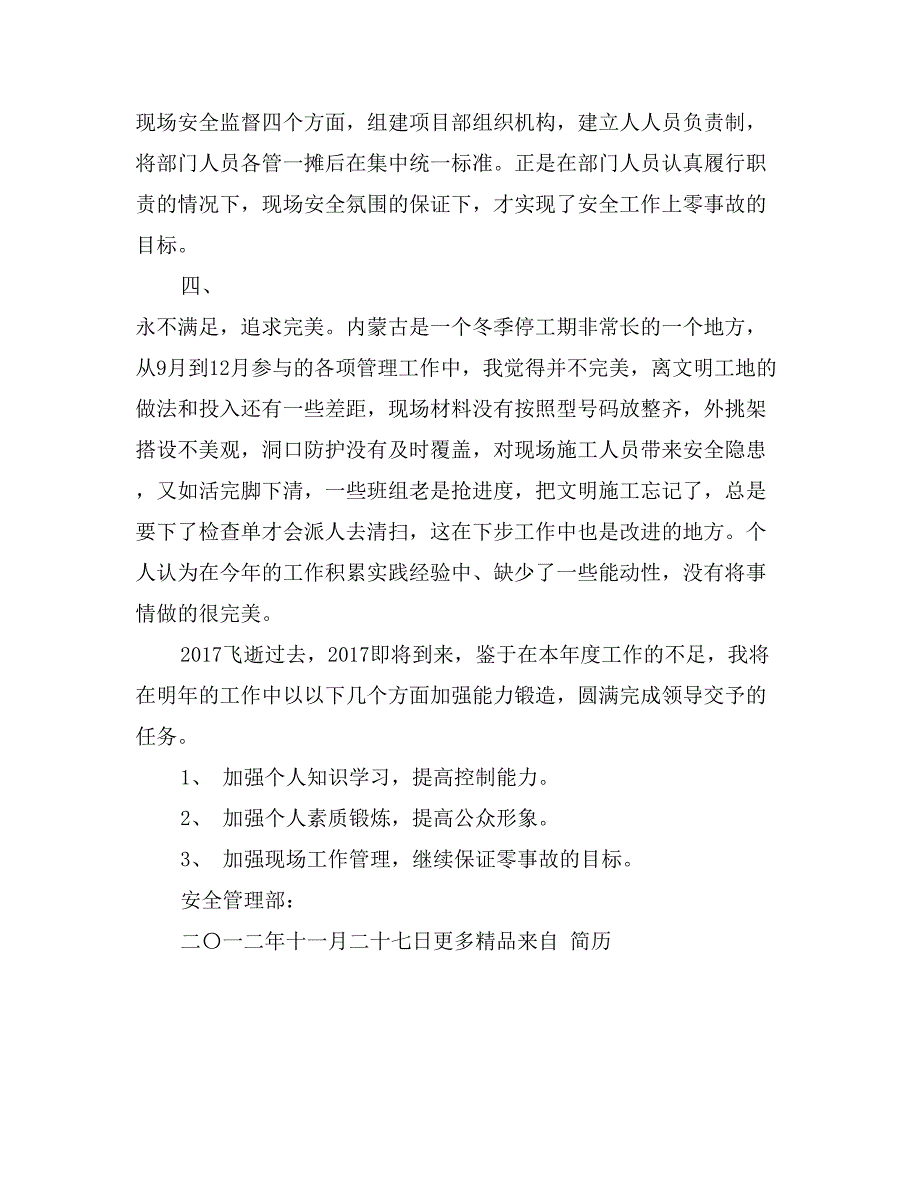 现场安全监督四个方面，组建项目部组织机构，建立人人员负责制，将部门人员各管一摊后在集中统一标准。正是在部门人员认真履行职责的情况下，现场安全氛围的保证下，才实现了安全工作上零事故的目标。

四、

永不满足，追求完美。内蒙古是一个冬季停工期非常长的一个地方，从9月到12月参与的各项管理工作中，我觉得并不完美，离文明工地的做法和投入还有一些差距，现场材料没有按照型号码放整齐，外挑架搭设不美观，洞口防护没有及时覆盖，对现场施工人员带来安全隐患，又如活完脚下清，一些班组老是抢进度，把文明施工忘记了，总是要下了检查单才会派人去清扫，这在下步工作中也是改进的地方。个人认为在今年的工作积累实践经验中、缺少了一些能动性，没有将事情做的很完美。

2017飞逝过去，2017即将到来，鉴于在本年度工作的不足，我将在明年的工作中以以下几个方面加强能力锻造，圆满完成领导交予的任务。

1、 加强个人知识学习，提高控制能力。

2、 加强个人素质锻炼，提高公众形象。

3、 加强现场工作管理，继续保证零事故的目标。

安全管理部：

二〇一二年十一月二十七日更多精品来自 简历